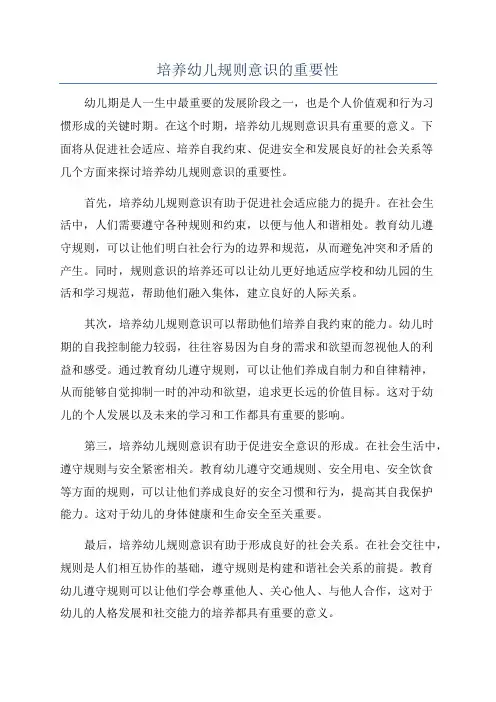 培养幼儿规则意识的重要性

幼儿期是人一生中最重要的发展阶段之一，也是个人价值观和行为习惯形成的关键时期。在这个时期，培养幼儿规则意识具有重要的意义。下面将从促进社会适应、培养自我约束、促进安全和发展良好的社会关系等几个方面来探讨培养幼儿规则意识的重要性。

首先，培养幼儿规则意识有助于促进社会适应能力的提升。在社会生活中，人们需要遵守各种规则和约束，以便与他人和谐相处。教育幼儿遵守规则，可以让他们明白社会行为的边界和规范，从而避免冲突和矛盾的产生。同时，规则意识的培养还可以让幼儿更好地适应学校和幼儿园的生活和学习规范，帮助他们融入集体，建立良好的人际关系。

其次，培养幼儿规则意识可以帮助他们培养自我约束的能力。幼儿时期的自我控制能力较弱，往往容易因为自身的需求和欲望而忽视他人的利益和感受。通过教育幼儿遵守规则，可以让他们养成自制力和自律精神，从而能够自觉抑制一时的冲动和欲望，追求更长远的价值目标。这对于幼儿的个人发展以及未来的学习和工作都具有重要的影响。

第三，培养幼儿规则意识有助于促进安全意识的形成。在社会生活中，遵守规则与安全紧密相关。教育幼儿遵守交通规则、安全用电、安全饮食等方面的规则，可以让他们养成良好的安全习惯和行为，提高其自我保护能力。这对于幼儿的身体健康和生命安全至关重要。

最后，培养幼儿规则意识有助于形成良好的社会关系。在社会交往中，规则是人们相互协作的基础，遵守规则是构建和谐社会关系的前提。教育幼儿遵守规则可以让他们学会尊重他人、关心他人、与他人合作，这对于幼儿的人格发展和社交能力的培养都具有重要的意义。